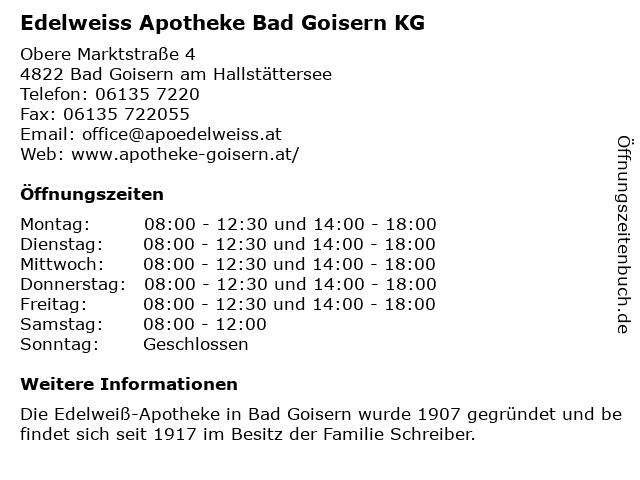 Edelweiss Apotheke Bad Goisern KG

Obere Marktstraße 4
4822 Bad Goisern am Hallstättersee
Telefon: 06135 7220
Fax: 06135 722055
Email: office@apoedelweiss.at
Web: www.apotheke-goisern.at/

Öffnungszeiten

| | |
|---|---|
| Montag: | 08:00 - 12:30 und 14:00 - 18:00 |
| Dienstag: | 08:00 - 12:30 und 14:00 - 18:00 |
| Mittwoch: | 08:00 - 12:30 und 14:00 - 18:00 |
| Donnerstag: | 08:00 - 12:30 und 14:00 - 18:00 |
| Freitag: | 08:00 - 12:30 und 14:00 - 18:00 |
| Samstag: | 08:00 - 12:00 |
| Sonntag: | Geschlossen |

Weitere Informationen

Die Edelweiß-Apotheke in Bad Goisern wurde 1907 gegründet und be findet sich seit 1917 im Besitz der Familie Schreiber.

Öffnungszeitenbuch.de